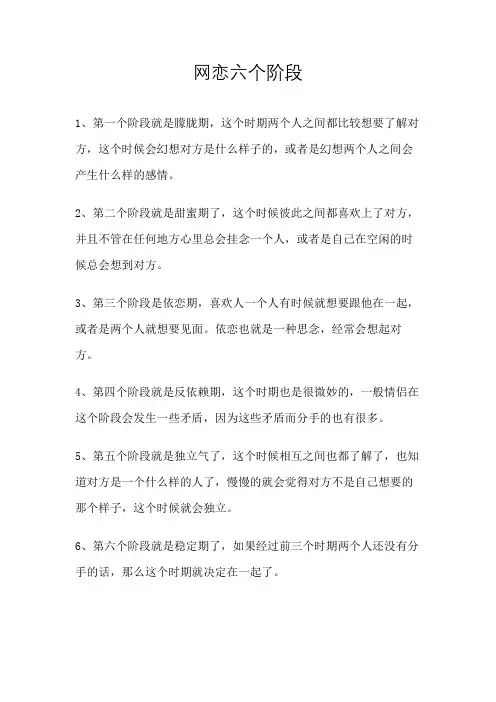 网恋六个阶段

1、第一个阶段就是朦胧期，这个时期两个人之间都比较想要了解对方，这个时候会幻想对方是什么样子的，或者是幻想两个人之间会产生什么样的感情。

2、第二个阶段就是甜蜜期了，这个时候彼此之间都喜欢上了对方，并且不管在任何地方心里总会挂念一个人，或者是自己在空闲的时候总会想到对方。

3、第三个阶段是依恋期，喜欢人一个人有时候就想要跟他在一起，或者是两个人就想要见面。依恋也就是一种思念，经常会想起对方。

4、第四个阶段就是反依赖期，这个时期也是很微妙的，一般情侣在这个阶段会发生一些矛盾，因为这些矛盾而分手的也有很多。

5、第五个阶段就是独立气了，这个时候相互之间也都了解了，也知道对方是一个什么样的人了，慢慢的就会觉得对方不是自己想要的那个样子，这个时候就会独立。

6、第六个阶段就是稳定期了，如果经过前三个时期两个人还没有分手的话，那么这个时期就决定在一起了。